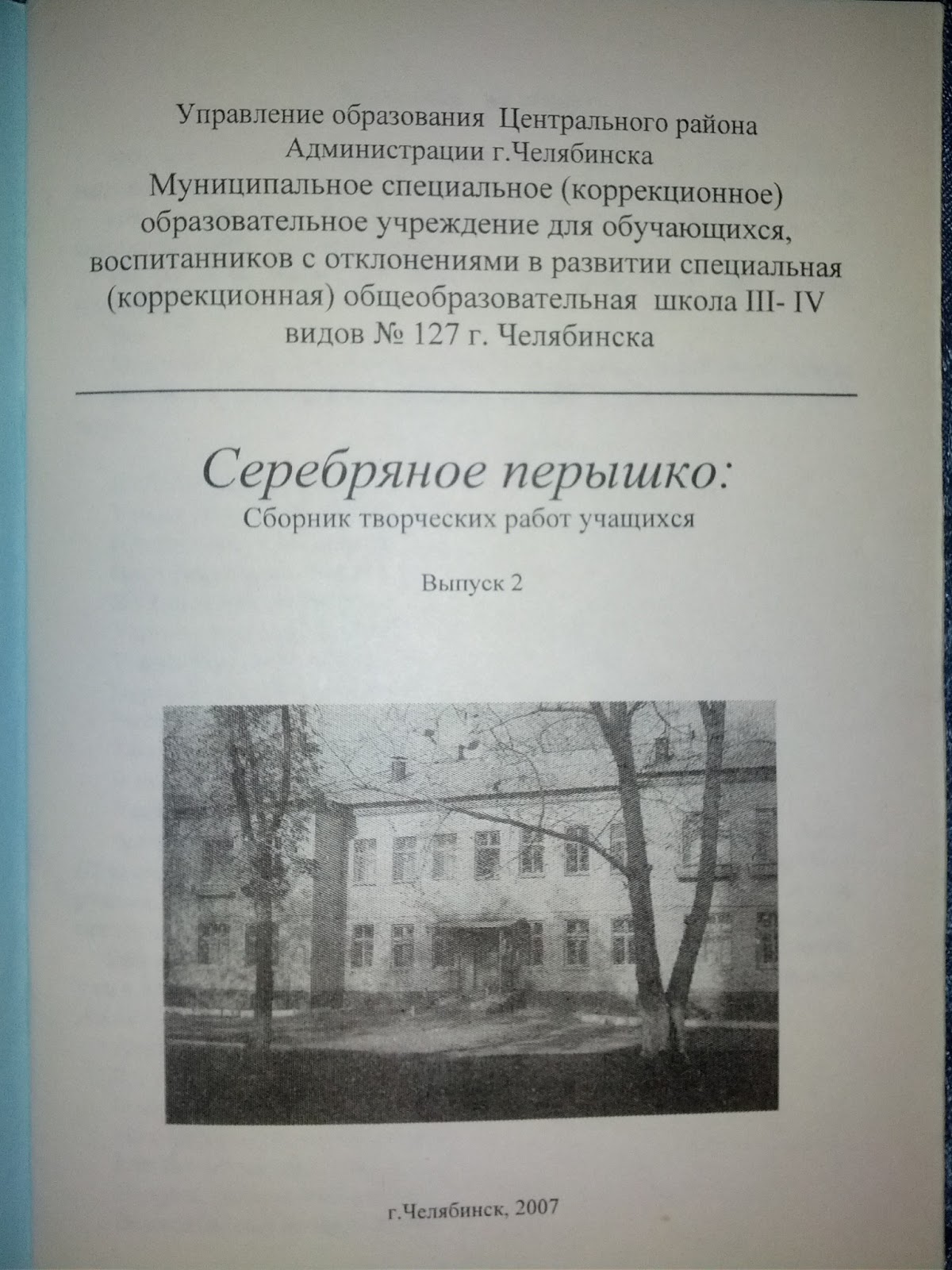 Управление образования Центрального района Администрации г.Челябинска
Муниципальное специальное (коррекционное) образовательное учреждение для обучающихся, воспитанников с отклонениями в развитии специальная (коррекционная) общеобразовательная школа III- IV видов № 127 г. Челябинска

Серебряное перышко:
Сборник творческих работ учащихся

Выпуск 2

г.Челябинск, 2007